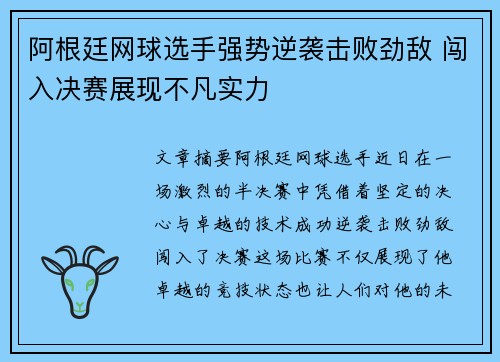 阿根廷网球选手强势逆袭击败劲敌 闯入决赛展现不凡实力

文章摘要阿根廷网球选手近日在一场激烈的半决赛中凭借着坚定的决心与卓越的技术成功逆袭击败劲敌闯入了决赛这场比赛不仅展现了他卓越的竞技状态也让人们对他的未